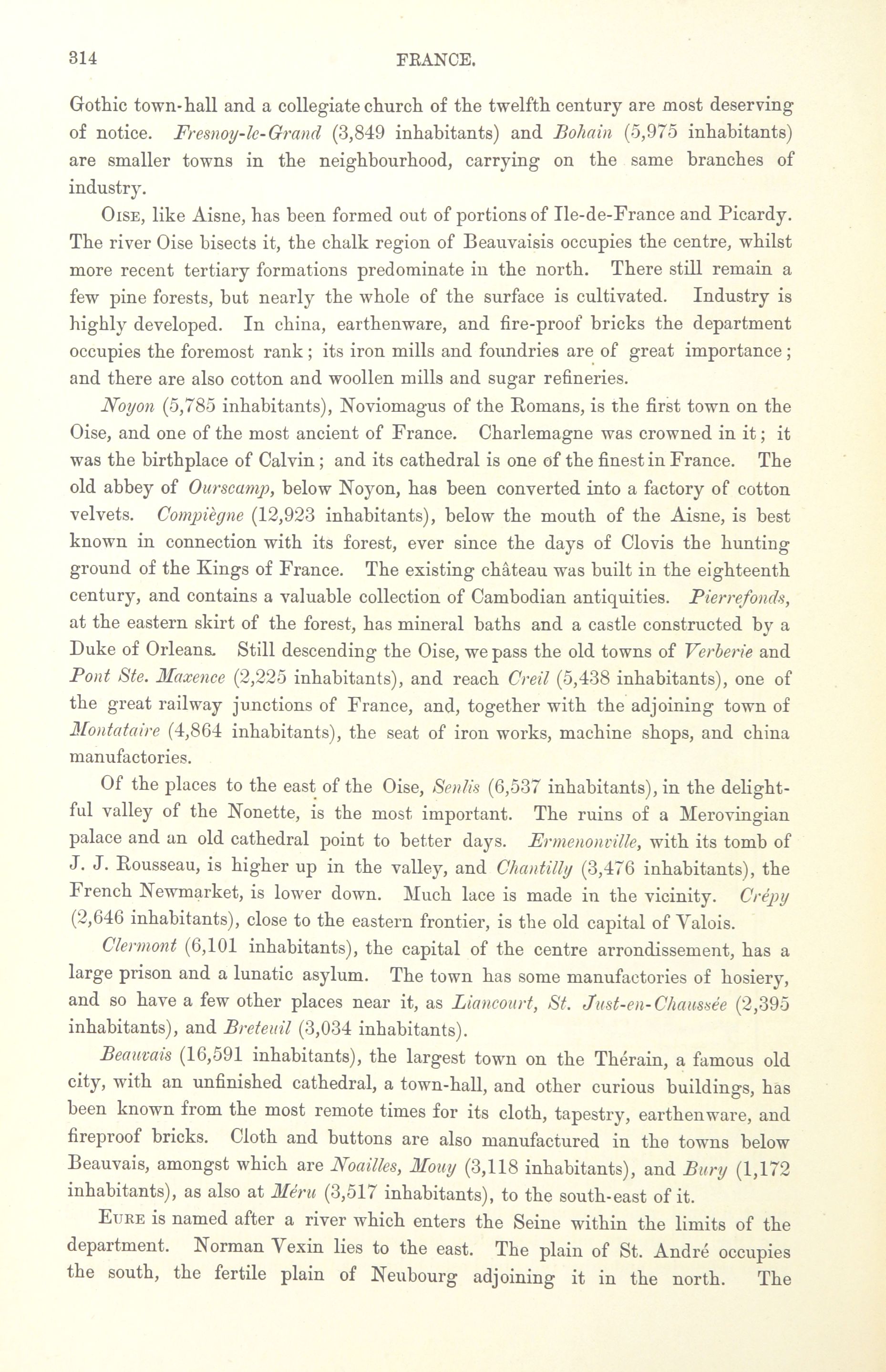 314 FRANCE.

Gothic town-hall and a collegiate church of the twelfth century are most deserving of notice. Fresnoy-le-Grand (3,849 inhabitants) and Bohain (5,975 inhabitants) are smaller towns in the neighbourhood, carrying on the same branches of industry.

Oise, like Aisne, has been formed out of portions of Ile-de-France and Picardy. The river Oise bisects it, the chalk region of Beauvaisis occupies the centre, whilst more recent tertiary formations predominate in the north. There still remain a few pine forests, but nearly the whole of the surface is cultivated. Industry is highly developed. In china, earthenware, and fire-proof bricks the department occupies the foremost rank; its iron mills and foundries are of great importance; and there are also cotton and woollen mills and sugar refineries.

Noyon (5,785 inhabitants), Noviomagus of the Romans, is the first town on the Oise, and one of the most ancient of France. Charlemagne was crowned in it; it was the birthplace of Calvin; and its cathedral is one of the finest in France. The old abbey of Ourscamp, below Noyon, has been converted into a factory of cotton velvets. Compiègne (12,923 inhabitants), below the mouth of the Aisne, is best known in connection with its forest, ever since the days of Clovis the hunting ground of the Kings of France. The existing château was built in the eighteenth century, and contains a valuable collection of Cambodian antiquities. Pierrefonds, at the eastern skirt of the forest, has mineral baths and a castle constructed by a Duke of Orleans. Still descending the Oise, we pass the old towns of Verberie and Pont Ste. Maxence (2,225 inhabitants), and reach Creil (5,438 inhabitants), one of the great railway junctions of France, and, together with the adjoining town of Montataire (4,864 inhabitants), the seat of iron works, machine shops, and china manufactories.

Of the places to the east of the Oise, Senlis (6,537 inhabitants), in the delightful valley of the Nonette, is the most important. The ruins of a Merovingian palace and an old cathedral point to better days. Ermenonville, with its tomb of J. J. Rousseau, is higher up in the valley, and Chantilly (3,476 inhabitants), the French Newmarket, is lower down. Much lace is made in the vicinity. Crépy (2,646 inhabitants), close to the eastern frontier, is the old capital of Valois.

Clermont (6,101 inhabitants), the capital of the centre arrondissement, has a large prison and a lunatic asylum. The town has some manufactories of hosiery, and so have a few other places near it, as Liancourt, St. Just-en-Chaussée (2,395 inhabitants), and Breteuil (3,034 inhabitants).

Beauvais (16,591 inhabitants), the largest town on the Thérain, a famous old city, with an unfinished cathedral, a town-hall, and other curious buildings, has been known from the most remote times for its cloth, tapestry, earthenware, and fireproof bricks. Cloth and buttons are also manufactured in the towns below Beauvais, amongst which are Noailles, Mouy (3,118 inhabitants), and Bury (1,172 inhabitants), as also at Méru (3,517 inhabitants), to the south-east of it.

Eure is named after a river which enters the Seine within the limits of the department. Norman Vexin lies to the east. The plain of St. André occupies the south, the fertile plain of Neubourg adjoining it in the north. The